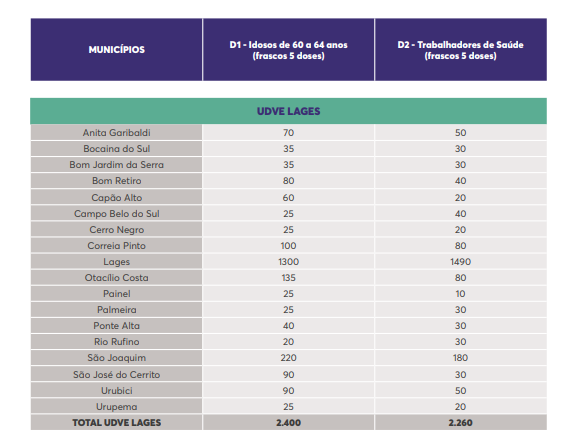 | MUNICÍPIOS | D1 - Idosos de 60 a 64 anos (frascos 5 doses) | D2 - Trabalhadores de Saúde (frascos 5 doses) |
|---|---|---|
| UDVE LAGES | | |
| Anita Garibaldi | 70 | 50 |
| Bocaina do Sul | 35 | 30 |
| Bom Jardim da Serra | 35 | 30 |
| Bom Retiro | 80 | 40 |
| Capão Alto | 60 | 20 |
| Campo Belo do Sul | 25 | 40 |
| Cerro Negro | 25 | 20 |
| Correia Pinto | 100 | 80 |
| Lages | 1300 | 1490 |
| Otacílio Costa | 135 | 80 |
| Painel | 25 | 10 |
| Palmeira | 25 | 30 |
| Ponte Alta | 40 | 30 |
| Rio Rufino | 20 | 30 |
| São Joaquim | 220 | 180 |
| São José do Cerrito | 90 | 30 |
| Urubici | 90 | 50 |
| Urupema | 25 | 20 |
| TOTAL UDVE LAGES | 2.400 | 2.260 |